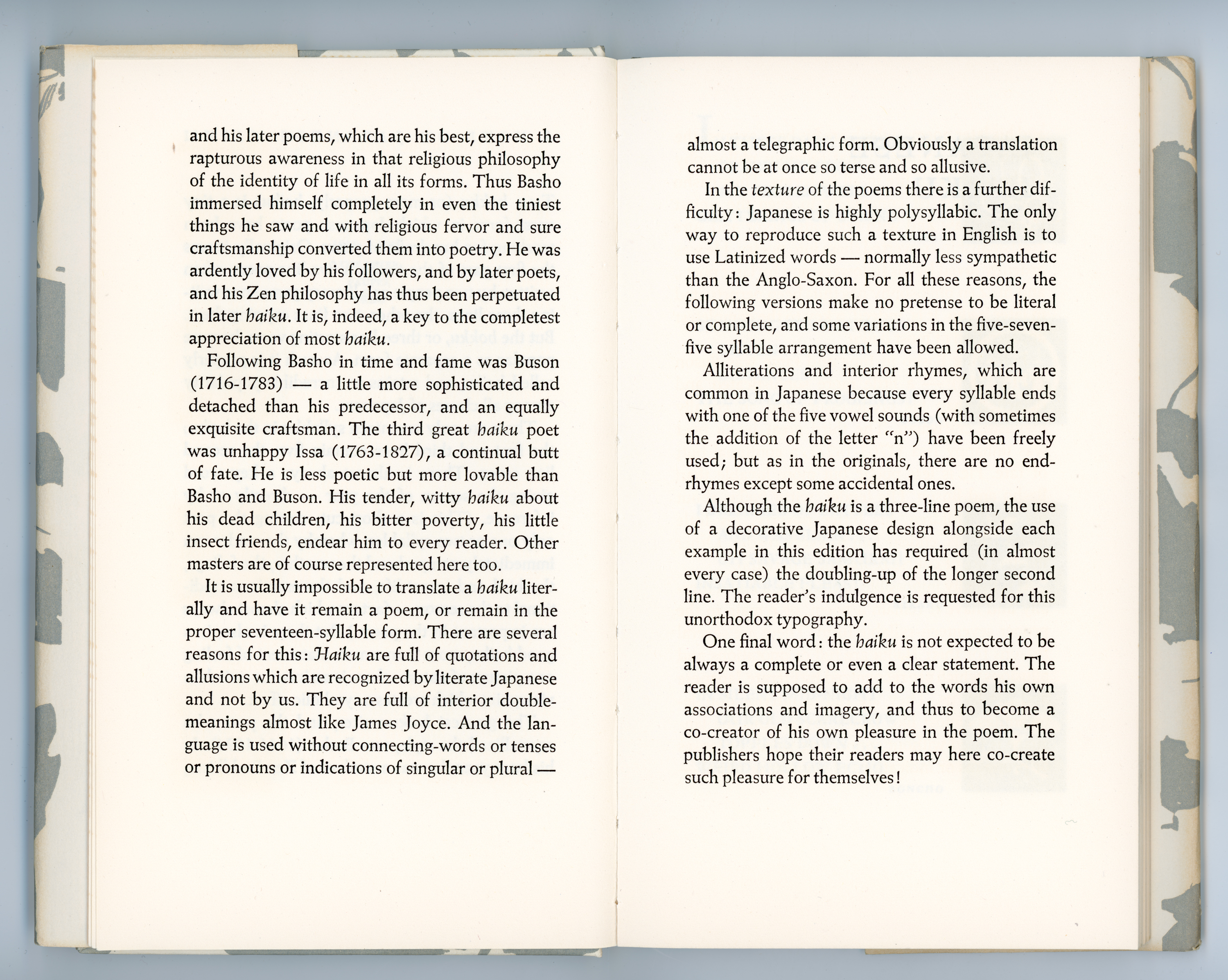 and his later poems, which are his best, express the rapturous awareness in that religious philosophy of the identity of life in all its forms. Thus Basho immersed himself completely in even the tiniest things he saw and with religious fervor and sure craftsmanship converted them into poetry. He was ardently loved by his followers, and by later poets, and his Zen philosophy has thus been perpetuated in later haiku. It is, indeed, a key to the completest appreciation of most haiku.

Following Basho in time and fame was Buson (1716-1783) — a little more sophisticated and detached than his predecessor, and an equally exquisite craftsman. The third great haiku poet was unhappy Issa (1763-1827), a continual butt of fate. He is less poetic but more lovable than Basho and Buson. His tender, witty haiku about his dead children, his bitter poverty, his little insect friends, endear him to every reader. Other masters are of course represented here too.

It is usually impossible to translate a haiku literally and have it remain a poem, or remain in the proper seventeen-syllable form. There are several reasons for this: Haiku are full of quotations and allusions which are recognized by literate Japanese and not by us. They are full of interior double-meanings almost like James Joyce. And the language is used without connecting-words or tenses or pronouns or indications of singular or plural — almost a telegraphic form. Obviously a translation cannot be at once so terse and so allusive.

In the texture of the poems there is a further difficulty: Japanese is highly polysyllabic. The only way to reproduce such a texture in English is to use Latinized words — normally less sympathetic than the Anglo-Saxon. For all these reasons, the following versions make no pretense to be literal or complete, and some variations in the five-seven-five syllable arrangement have been allowed.

Alliterations and interior rhymes, which are common in Japanese because every syllable ends with one of the five vowel sounds (with sometimes the addition of the letter "n") have been freely used; but as in the originals, there are no end-rhymes except some accidental ones.

Although the haiku is a three-line poem, the use of a decorative Japanese design alongside each example in this edition has required (in almost every case) the doubling-up of the longer second line. The reader's indulgence is requested for this unorthodox typography.

One final word: the haiku is not expected to be always a complete or even a clear statement. The reader is supposed to add to the words his own associations and imagery, and thus to become a co-creator of his own pleasure in the poem. The publishers hope their readers may here co-create such pleasure for themselves!